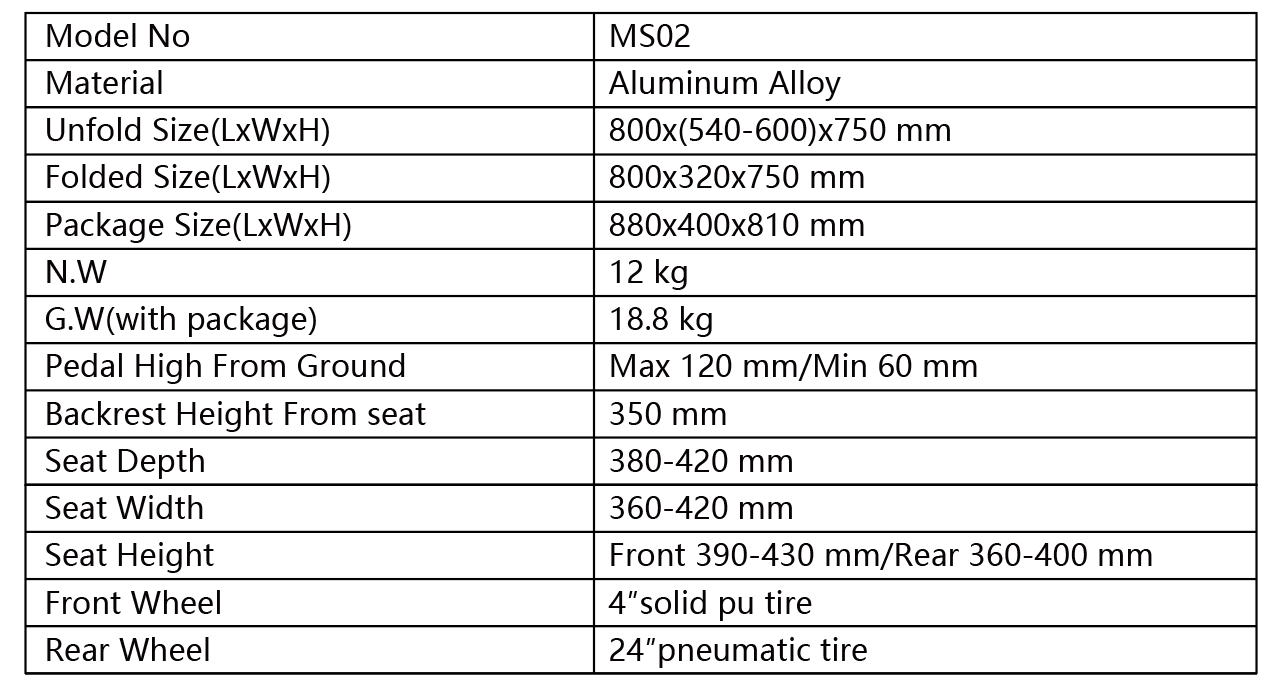 | Model No | MS02 |
|---|---|
| Material | Aluminum Alloy |
| Unfold Size(LxWxH) | 800x(540-600)x750 mm |
| Folded Size(LxWxH) | 800x320x750 mm |
| Package Size(LxWxH) | 880x400x810 mm |
| N.W | 12 kg |
| G.W(with package) | 18.8 kg |
| Pedal High From Ground | Max 120 mm/Min 60 mm |
| Backrest Height From seat | 350 mm |
| Seat Depth | 380-420 mm |
| Seat Width | 360-420 mm |
| Seat Height | Front 390-430 mm/Rear 360-400 mm |
| Front Wheel | 4"solid pu tire |
| Rear Wheel | 24"pneumatic tire |